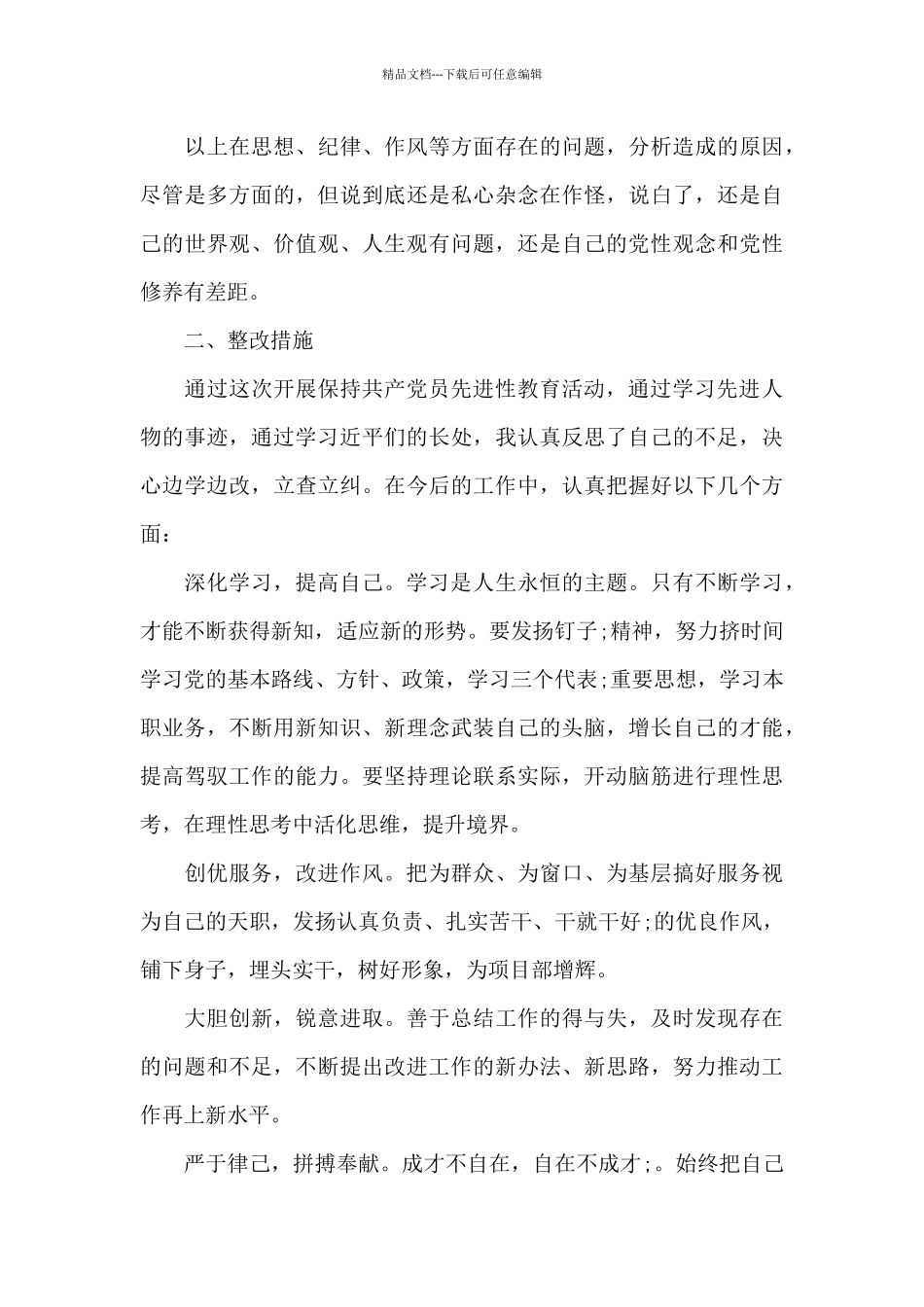 精品文档---下载后可任意编辑

以上在思想、纪律、作风等方面存在的问题，分析造成的原因，尽管是多方面的，但说到底还是私心杂念在作怪，说白了，还是自己的世界观、价值观、人生观有问题，还是自己的党性观念和党性修养有差距。

二、整改措施

通过这次开展保持共产党员先进性教育活动，通过学习先进人物的事迹，通过学习近平们的长处，我认真反思了自己的不足，决心边学边改，立查立纠。在今后的工作中，认真把握好以下几个方面：

深化学习，提高自己。学习是人生永恒的主题。只有不断学习，才能不断获得新知，适应新的形势。要发扬钉子;精神，努力挤时间学习党的基本路线、方针、政策，学习三个代表;重要思想，学习本职业务，不断用新知识、新理念武装自己的头脑，增长自己的才能，提高驾驭工作的能力。要坚持理论联系实际，开动脑筋进行理性思考，在理性思考中活化思维，提升境界。

创优服务，改进作风。把为群众、为窗口、为基层搞好服务视为自己的天职，发扬认真负责、扎实苦干、干就干好;的优良作风，铺下身子，埋头实干，树好形象，为项目部增辉。

大胆创新，锐意进取。善于总结工作的得与失，及时发现存在的问题和不足，不断提出改进工作的新办法、新思路，努力推动工作再上新水平。

严于律己，拼搏奉献。成才不自在，自在不成才;。始终把自己